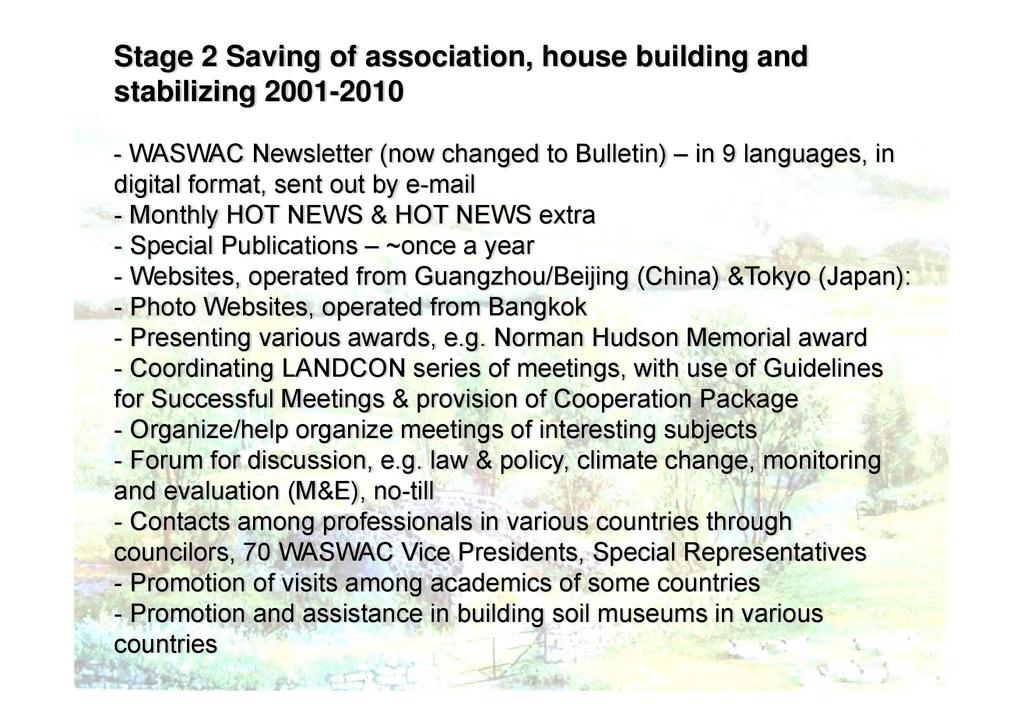 Stage 2 Saving of association, house building and stabilizing 2001-2010

- WASWAC Newsletter (now changed to Bulletin) – in 9 languages, in digital format, sent out by e-mail
- Monthly HOT NEWS & HOT NEWS extra
- Special Publications – ~once a year
- Websites, operated from Guangzhou/Beijing (China) &Tokyo (Japan):
- Photo Websites, operated from Bangkok
- Presenting various awards, e.g. Norman Hudson Memorial award
- Coordinating LANDCON series of meetings, with use of Guidelines for Successful Meetings & provision of Cooperation Package
- Organize/help organize meetings of interesting subjects
- Forum for discussion, e.g. law & policy, climate change, monitoring and evaluation (M&E), no-till
- Contacts among professionals in various countries through councilors, 70 WASWAC Vice Presidents, Special Representatives
- Promotion of visits among academics of some countries
- Promotion and assistance in building soil museums in various countries